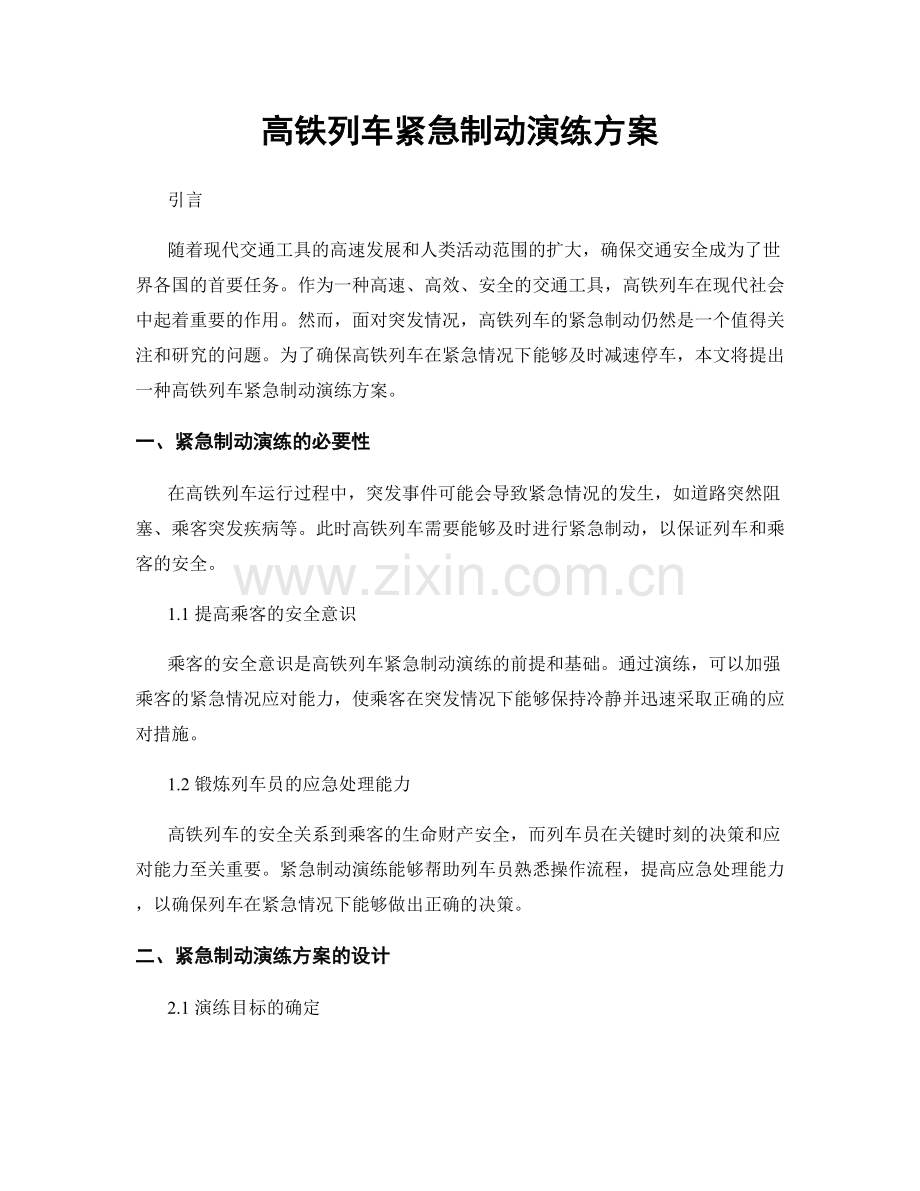 高铁列车紧急制动演练方案

引言

随着现代交通工具的高速发展和人类活动范围的扩大，确保交通安全成为了世界各国的首要任务。作为一种高速、高效、安全的交通工具，高铁列车在现代社会中起着重要的作用。然而，面对突发情况，高铁列车的紧急制动仍然是一个值得关注和研究的问题。为了确保高铁列车在紧急情况下能够及时减速停车，本文将提出一种高铁列车紧急制动演练方案。

一、紧急制动演练的必要性

在高铁列车运行过程中，突发事件可能会导致紧急情况的发生，如道路突然阻塞、乘客突发疾病等。此时高铁列车需要能够及时进行紧急制动，以保证列车和乘客的安全。

www.zixin.com.cn

1.1 提高乘客的安全意识

乘客的安全意识是高铁列车紧急制动演练的前提和基础。通过演练，可以加强乘客的紧急情况应对能力，使乘客在突发情况下能够保持冷静并迅速采取正确的应对措施。

1.2 锻炼列车员的应急处理能力

高铁列车的安全关系到乘客的生命财产安全，而列车员在关键时刻的决策和应对能力至关重要。紧急制动演练能够帮助列车员熟悉操作流程，提高应急处理能力，以确保列车在紧急情况下能够做出正确的决策。

二、紧急制动演练方案的设计

2.1 演练目标的确定